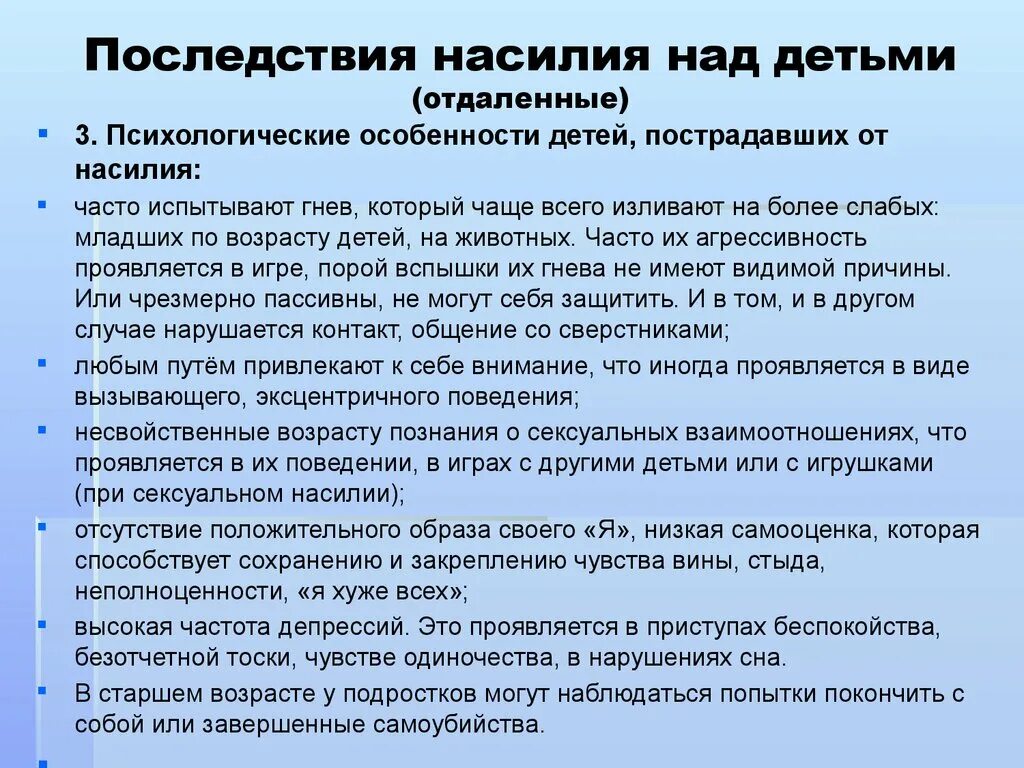 Последствия насилия над детьми (отдаленные)

3. Психологические особенности детей, пострадавших от насилия:

часто испытывают гнев, который чаще всего изливают на более слабых: младших по возрасту детей, на животных. Часто их агрессивность проявляется в игре, порой вспышки их гнева не имеют видимой причины. Или чрезмерно пассивны, не могут себя защитить. И в том, и в другом случае нарушается контакт, общение со сверстниками;

любым путём привлекают к себе внимание, что иногда проявляется в виде вызывающего, эксцентричного поведения;

несвойственные возрасту познания о сексуальных взаимоотношениях, что проявляется в их поведении, в играх с другими детьми или с игрушками (при сексуальном насилии);

отсутствие положительного образа своего «Я», низкая самооценка, которая способствует сохранению и закреплению чувства вины, стыда, неполноценности, «я хуже всех»;

высокая частота депрессий. Это проявляется в приступах беспокойства, безотчетной тоски, чувстве одиночества, в нарушениях сна.

В старшем возрасте у подростков могут наблюдаться попытки покончить с собой или завершенные самоубийства.